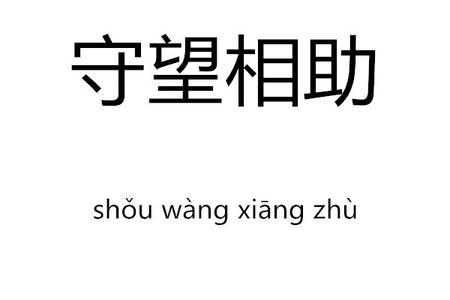 守望相助

shǒu wàng xiāng zhù